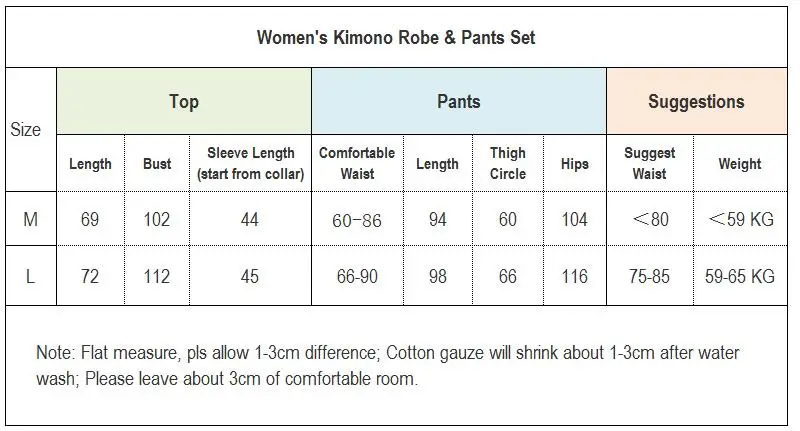 Women's Kimono Robe & Pants Set

| Size | Top | | | Pants | | | | Suggestions | |
|---|---|---|---|---|---|---|---|---|---|
| | Length | Bust | Sleeve Length (start from collar) | Comfortable Waist | Length | Thigh Circle | Hips | Suggest Waist | Weight |
| M | 69 | 102 | 44 | 60−86 | 94 | 60 | 104 | ＜80 | ＜59 KG |
| L | 72 | 112 | 45 | 66-90 | 98 | 66 | 116 | 75-85 | 59-65 KG |

Note: Flat measure, pls allow 1-3cm difference; Cotton gauze will shrink about 1-3cm after water wash; Please leave about 3cm of comfortable room.